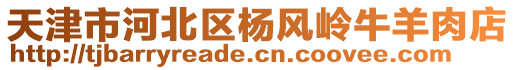 天津市河北区杨风岭牛羊肉店
http://tjbarryreade.cn.coovee.com